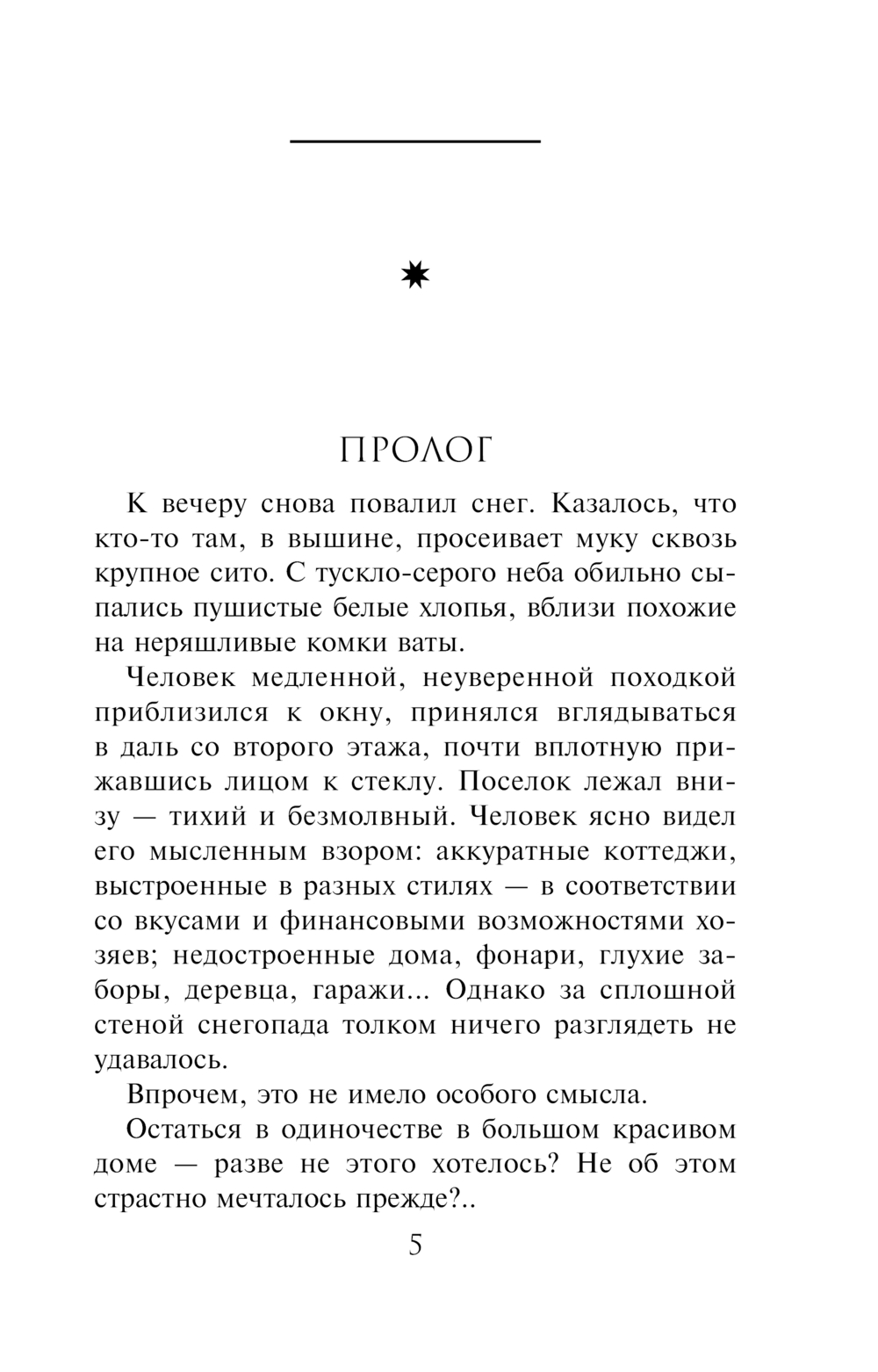 ПРОЛОГ

К вечеру снова повалил снег. Казалось, что кто-то там, в вышине, просеивает муку сквозь крупное сито. С тускло-серого неба обильно сыпались пушистые белые хлопья, вблизи похожие на неряшливые комки ваты.

Человек медленной, неуверенной походкой приблизился к окну, принялся вглядываться в даль со второго этажа, почти вплотную прижавшись лицом к стеклу. Поселок лежал внизу — тихий и безмолвный. Человек ясно видел его мысленным взором: аккуратные коттеджи, выстроенные в разных стилях — в соответствии со вкусами и финансовыми возможностями хозяев; недостроенные дома, фонари, глухие заборы, деревца, гаражи... Однако за сплошной стеной снегопада толком ничего разглядеть не удавалось.

Впрочем, это не имело особого смысла.

Остаться в одиночестве в большом красивом доме — разве не этого хотелось? Не об этом страстно мечталось прежде?..

5